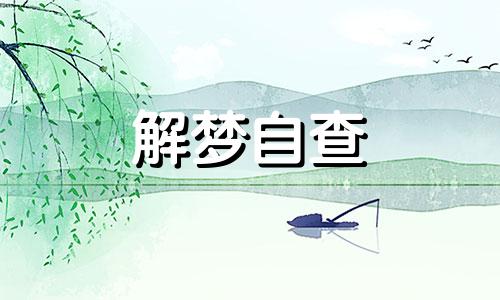 解梦自查